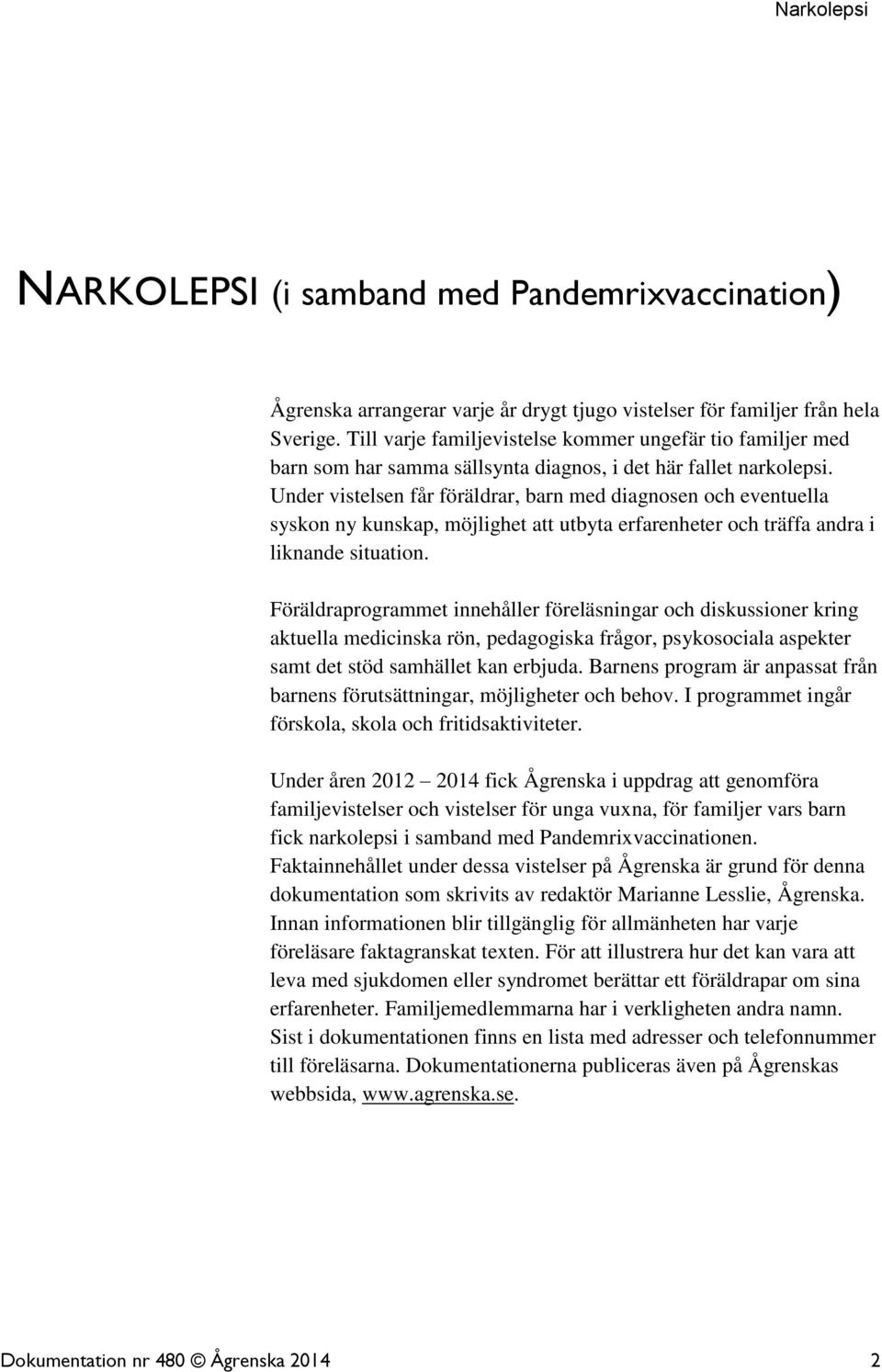 Narkolepsi

NARKOLEPSI (i samband med Pandemrixvaccination)

Ågrenska arrangerar varje år drygt tjugo vistelser för familjer från hela Sverige. Till varje familjevistelse kommer ungefär tio familjer med barn som har samma sällsynta diagnos, i det här fallet narkolepsi. Under vistelsen får föräldrar, barn med diagnosen och eventuella syskon ny kunskap, möjlighet att utbyta erfarenheter och träffa andra i liknande situation.

Föräldraprogrammet innehåller föreläsningar och diskussioner kring aktuella medicinska rön, pedagogiska frågor, psykosociala aspekter samt det stöd samhället kan erbjuda. Barnens program är anpassat från barnens förutsättningar, möjligheter och behov. I programmet ingår förskola, skola och fritidsaktiviteter.

Under åren 2012 – 2014 fick Ågrenska i uppdrag att genomföra familjevistelser och vistelser för unga vuxna, för familjer vars barn fick narkolepsi i samband med Pandemrixvaccinationen. Faktainnehållet under dessa vistelser på Ågrenska är grund för denna dokumentation som skrivits av redaktör Marianne Lesslie, Ågrenska. Innan informationen blir tillgänglig för allmänheten har varje föreläsare faktagranskat texten. För att illustrera hur det kan vara att leva med sjukdomen eller syndromet berättar ett föräldrapar om sina erfarenheter. Familjemedlemmarna har i verkligheten andra namn. Sist i dokumentationen finns en lista med adresser och telefonnummer till föreläsarna. Dokumentationerna publiceras även på Ågrenskas webbsida, www.agrenska.se.

Dokumentation nr 480 © Ågrenska 2014 2